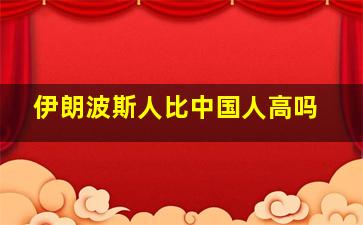 伊朗波斯人比中国人高吗